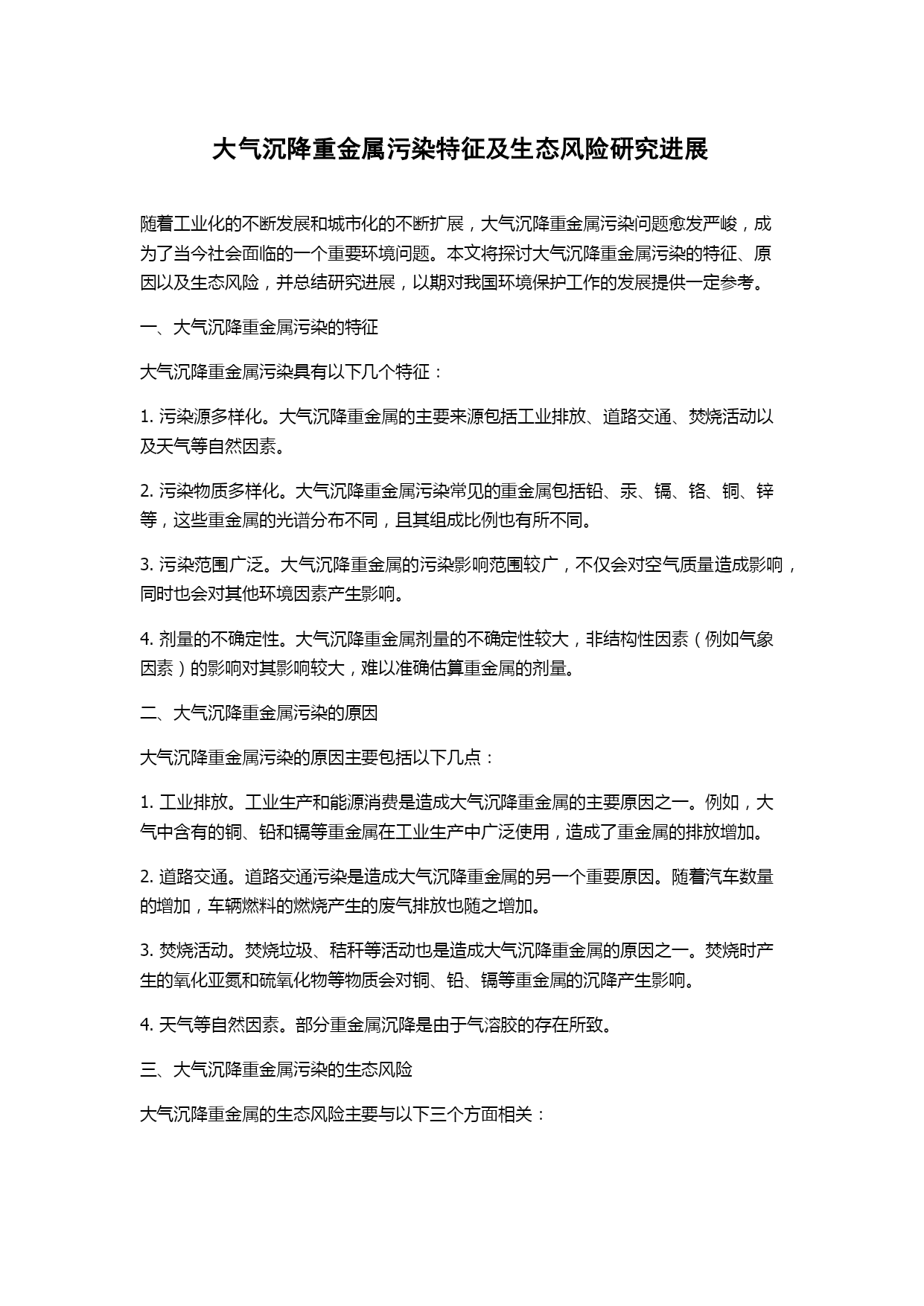 大气沉降重金属污染特征及生态风险研究进展

随着工业化的不断发展和城市化的不断扩展，大气沉降重金属污染问题愈发严峻，成为了当今社会面临的一个重要环境问题。本文将探讨大气沉降重金属污染的特征、原因以及生态风险，并总结研究进展，以期对我国环境保护工作的发展提供一定参考。

一、大气沉降重金属污染的特征

大气沉降重金属污染具有以下几个特征：

1. 污染源多样化。大气沉降重金属的主要来源包括工业排放、道路交通、焚烧活动以及天气等自然因素。

2. 污染物质多样化。大气沉降重金属污染常见的重金属包括铅、汞、镉、铬、铜、锌等，这些重金属的光谱分布不同，且其组成比例也有所不同。

3. 污染范围广泛。大气沉降重金属的污染影响范围较广，不仅会对空气质量造成影响，同时也会对其他环境因素产生影响。

4. 剂量的不确定性。大气沉降重金属剂量的不确定性较大，非结构性因素（例如气象因素）的影响对其影响较大，难以准确估算重金属的剂量。

二、大气沉降重金属污染的原因

大气沉降重金属污染的原因主要包括以下几点：

1. 工业排放。工业生产和能源消费是造成大气沉降重金属的主要原因之一。例如，大气中含有的铜、铅和镉等重金属在工业生产中广泛使用，造成了重金属的排放增加。

2. 道路交通。道路交通污染是造成大气沉降重金属的另一个重要原因。随着汽车数量的增加，车辆燃料的燃烧产生的废气排放也随之增加。

3. 焚烧活动。焚烧垃圾、秸秆等活动也是造成大气沉降重金属的原因之一。焚烧时产生的氧化亚氮和硫氧化物等物质会对铜、铅、镉等重金属的沉降产生影响。

4. 天气等自然因素。部分重金属沉降是由于气溶胶的存在所致。

三、大气沉降重金属污染的生态风险

大气沉降重金属的生态风险主要与以下三个方面相关：